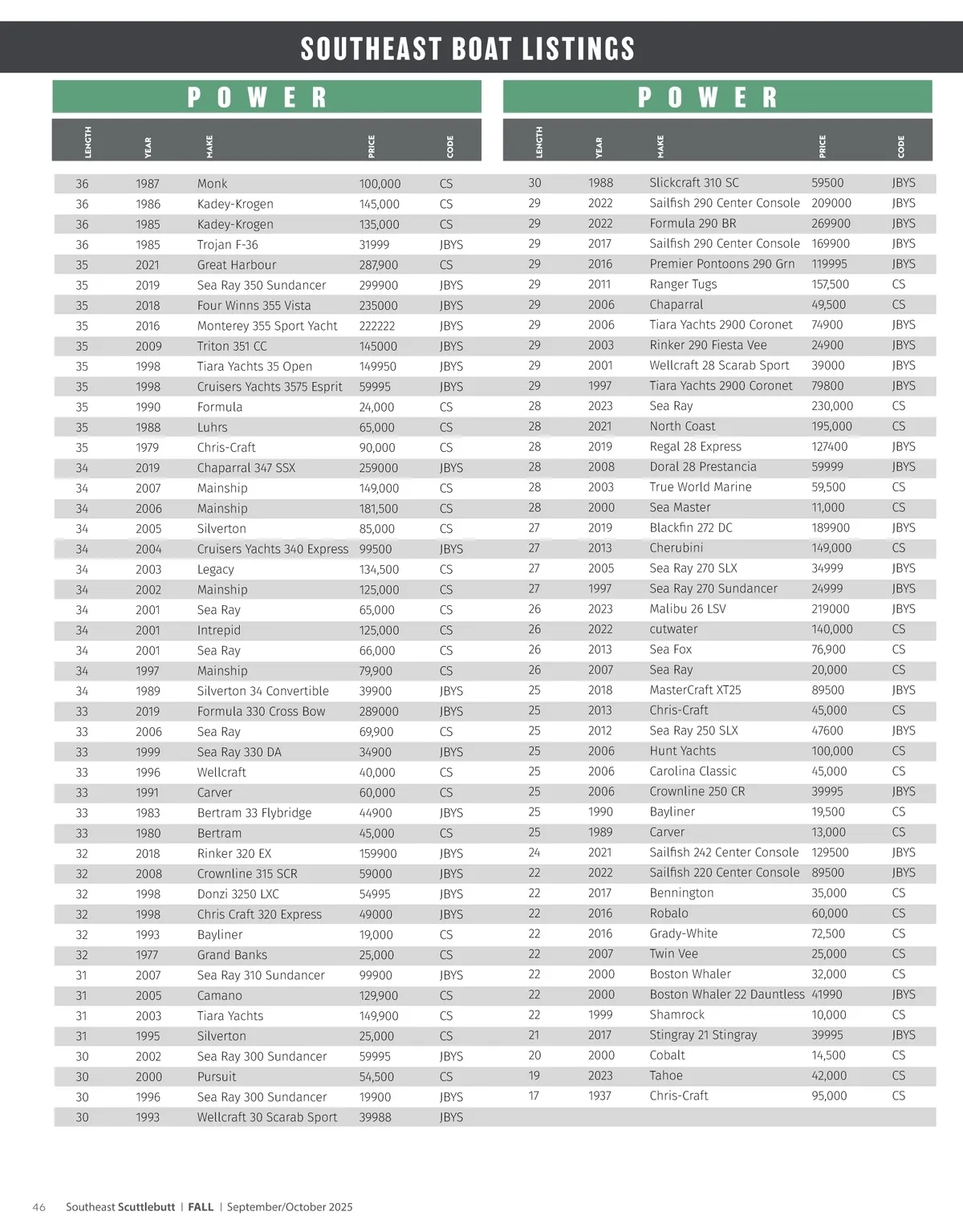 SOUTHEAST BOAT LISTINGS

POWER

| LENGTH | YEAR | MAKE | PRICE | CODE |
|---|---|---|---|---|
| 36 | 1987 | Monk | 100,000 | CS |
| 36 | 1986 | Kadey-Krogen | 145,000 | CS |
| 36 | 1985 | Kadey-Krogen | 135,000 | CS |
| 36 | 1985 | Trojan F-36 | 31999 | JBYS |
| 35 | 2021 | Great Harbour | 287,900 | CS |
| 35 | 2019 | Sea Ray 350 Sundancer | 299900 | JBYS |
| 35 | 2018 | Four Winns 355 Vista | 235000 | JBYS |
| 35 | 2016 | Monterey 355 Sport Yacht | 222222 | JBYS |
| 35 | 2009 | Triton 351 CC | 145000 | JBYS |
| 35 | 1998 | Tiara Yachts 35 Open | 149950 | JBYS |
| 35 | 1998 | Cruisers Yachts 3575 Esprit | 59995 | JBYS |
| 35 | 1990 | Formula | 24,000 | CS |
| 35 | 1988 | Luhrs | 65,000 | CS |
| 35 | 1979 | Chris-Craft | 90,000 | CS |
| 34 | 2019 | Chaparral 347 SSX | 259000 | JBYS |
| 34 | 2007 | Mainship | 149,000 | CS |
| 34 | 2006 | Mainship | 181,500 | CS |
| 34 | 2005 | Silverton | 85,000 | CS |
| 34 | 2004 | Cruisers Yachts 340 Express | 99500 | JBYS |
| 34 | 2003 | Legacy | 134,500 | CS |
| 34 | 2002 | Mainship | 125,000 | CS |
| 34 | 2001 | Sea Ray | 65,000 | CS |
| 34 | 2001 | Intrepid | 125,000 | CS |
| 34 | 2001 | Sea Ray | 66,000 | CS |
| 34 | 1997 | Mainship | 79,900 | CS |
| 34 | 1989 | Silverton 34 Convertible | 39900 | JBYS |
| 33 | 2019 | Formula 330 Cross Bow | 289000 | JBYS |
| 33 | 2006 | Sea Ray | 69,900 | CS |
| 33 | 1999 | Sea Ray 330 DA | 34900 | JBYS |
| 33 | 1996 | Wellcraft | 40,000 | CS |
| 33 | 1991 | Carver | 60,000 | CS |
| 33 | 1983 | Bertram 33 Flybridge | 44900 | JBYS |
| 33 | 1980 | Bertram | 45,000 | CS |
| 32 | 2018 | Rinker 320 EX | 159900 | JBYS |
| 32 | 2008 | Crownline 315 SCR | 59000 | JBYS |
| 32 | 1998 | Donzi 3250 LXC | 54995 | JBYS |
| 32 | 1998 | Chris Craft 320 Express | 49000 | JBYS |
| 32 | 1993 | Bayliner | 19,000 | CS |
| 32 | 1977 | Grand Banks | 25,000 | CS |
| 31 | 2007 | Sea Ray 310 Sundancer | 99900 | JBYS |
| 31 | 2005 | Camano | 129,900 | CS |
| 31 | 2003 | Tiara Yachts | 149,900 | CS |
| 31 | 1995 | Silverton | 25,000 | CS |
| 30 | 2002 | Sea Ray 300 Sundancer | 59995 | JBYS |
| 30 | 2000 | Pursuit | 54,500 | CS |
| 30 | 1996 | Sea Ray 300 Sundancer | 19900 | JBYS |
| 30 | 1993 | Wellcraft 30 Scarab Sport | 39988 | JBYS |

POWER

| LENGTH | YEAR | MAKE | PRICE | CODE |
|---|---|---|---|---|
| 30 | 1988 | Slickcraft 310 SC | 59500 | JBYS |
| 29 | 2022 | Sailfish 290 Center Console | 209000 | JBYS |
| 29 | 2022 | Formula 290 BR | 269900 | JBYS |
| 29 | 2017 | Sailfish 290 Center Console | 169900 | JBYS |
| 29 | 2016 | Premier Pontoons 290 Grn | 119995 | JBYS |
| 29 | 2011 | Ranger Tugs | 157,500 | CS |
| 29 | 2006 | Chaparral | 49,500 | CS |
| 29 | 2006 | Tiara Yachts 2900 Coronet | 74900 | JBYS |
| 29 | 2003 | Rinker 290 Fiesta Vee | 24900 | JBYS |
| 29 | 2001 | Wellcraft 28 Scarab Sport | 39000 | JBYS |
| 29 | 1997 | Tiara Yachts 2900 Coronet | 79800 | JBYS |
| 28 | 2023 | Sea Ray | 230,000 | CS |
| 28 | 2021 | North Coast | 195,000 | CS |
| 28 | 2019 | Regal 28 Express | 127400 | JBYS |
| 28 | 2008 | Doral 28 Prestancia | 59999 | JBYS |
| 28 | 2003 | True World Marine | 59,500 | CS |
| 28 | 2000 | Sea Master | 11,000 | CS |
| 27 | 2019 | Blackfin 272 DC | 189900 | JBYS |
| 27 | 2013 | Cherubini | 149,000 | CS |
| 27 | 2005 | Sea Ray 270 SLX | 34999 | JBYS |
| 27 | 1997 | Sea Ray 270 Sundancer | 24999 | JBYS |
| 26 | 2023 | Malibu 26 LSV | 219000 | JBYS |
| 26 | 2022 | cutwater | 140,000 | CS |
| 26 | 2013 | Sea Fox | 76,900 | CS |
| 26 | 2007 | Sea Ray | 20,000 | CS |
| 25 | 2018 | MasterCraft XT25 | 89500 | JBYS |
| 25 | 2013 | Chris-Craft | 45,000 | CS |
| 25 | 2012 | Sea Ray 250 SLX | 47600 | JBYS |
| 25 | 2006 | Hunt Yachts | 100,000 | CS |
| 25 | 2006 | Carolina Classic | 45,000 | CS |
| 25 | 2006 | Crownline 250 CR | 39995 | JBYS |
| 25 | 1990 | Bayliner | 19,500 | CS |
| 25 | 1989 | Carver | 13,000 | CS |
| 24 | 2021 | Sailfish 242 Center Console | 129500 | JBYS |
| 22 | 2022 | Sailfish 220 Center Console | 89500 | JBYS |
| 22 | 2017 | Bennington | 35,000 | CS |
| 22 | 2016 | Robalo | 60,000 | CS |
| 22 | 2016 | Grady-White | 72,500 | CS |
| 22 | 2007 | Twin Vee | 25,000 | CS |
| 22 | 2000 | Boston Whaler | 32,000 | CS |
| 22 | 2000 | Boston Whaler 22 Dauntless | 41990 | JBYS |
| 22 | 1999 | Shamrock | 10,000 | CS |
| 21 | 2017 | Stingray 21 Stingray | 39995 | JBYS |
| 20 | 2000 | Cobalt | 14,500 | CS |
| 19 | 2023 | Tahoe | 42,000 | CS |
| 17 | 1937 | Chris-Craft | 95,000 | CS |

46 Southeast Scuttlebutt | FALL | September/October 2025